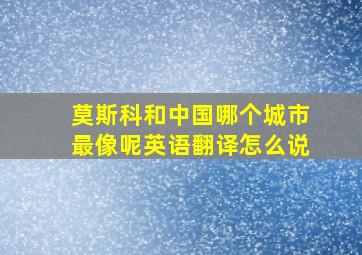 莫斯科和中国哪个城市最像呢英语翻译怎么说